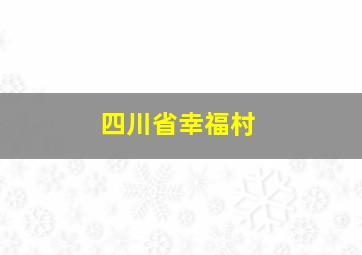 四川省幸福村